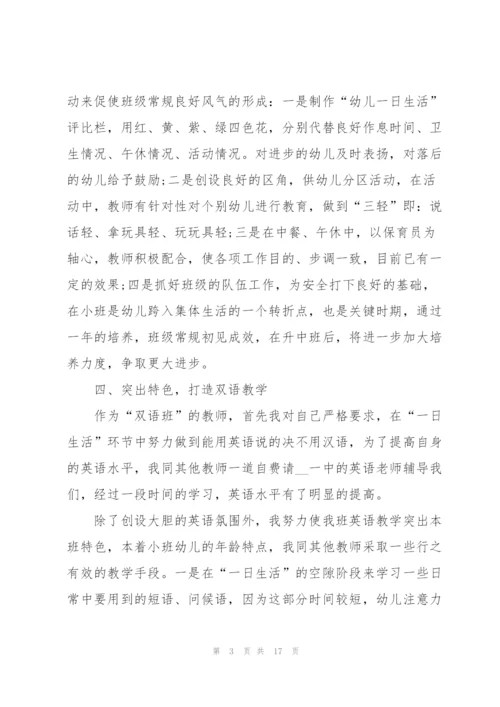 动来促使班级常规良好风气的形成：一是制作“幼儿一日生活”评比栏，用红、黄、紫、绿四色花，分别代替良好作息时间、卫生情况、午休情况、活动情况。对进步的幼儿及时表扬，对落后的幼儿给予鼓励;二是创设良好的区角，供幼儿分区活动，在活动中，教师有针对性对个别幼儿进行教育，做到“三轻”即：说话轻、拿玩具轻、玩玩具轻;三是在中餐、午休中，以保育员为轴心，教师积极配合，使各项工作目的、步调一致，目前已有一定的效果;四是抓好班级的队伍工作，为安全打下良好的基础，在小班是幼儿跨入集体生活的一个转折点，也是关键时期，通过一年的培养，班级常规初见成效，在升中班后，将进一步加大培养力度，争取更大进步。

四、突出特色，打造双语教学

作为“双语班”的教师，首先我对自己严格要求，在“一日生活”环节中努力做到能用英语说的决不用汉语，为了提高自身的英语水平，我同其他教师一道自费请__一中的英语老师辅导我们，经过一段时间的学习，英语水平有了明显的提高。

除了创设大胆的英语氛围外，我努力使我班英语教学突出本班特色，本着小班幼儿的年龄特点，我同其他教师采取一些行之有效的教学手段。一是在“一日生活”的空隙阶段来学习一些日常中要用到的短语、问候语，因为这部分时间较短，幼儿注意力

第 3 页 共 17 页